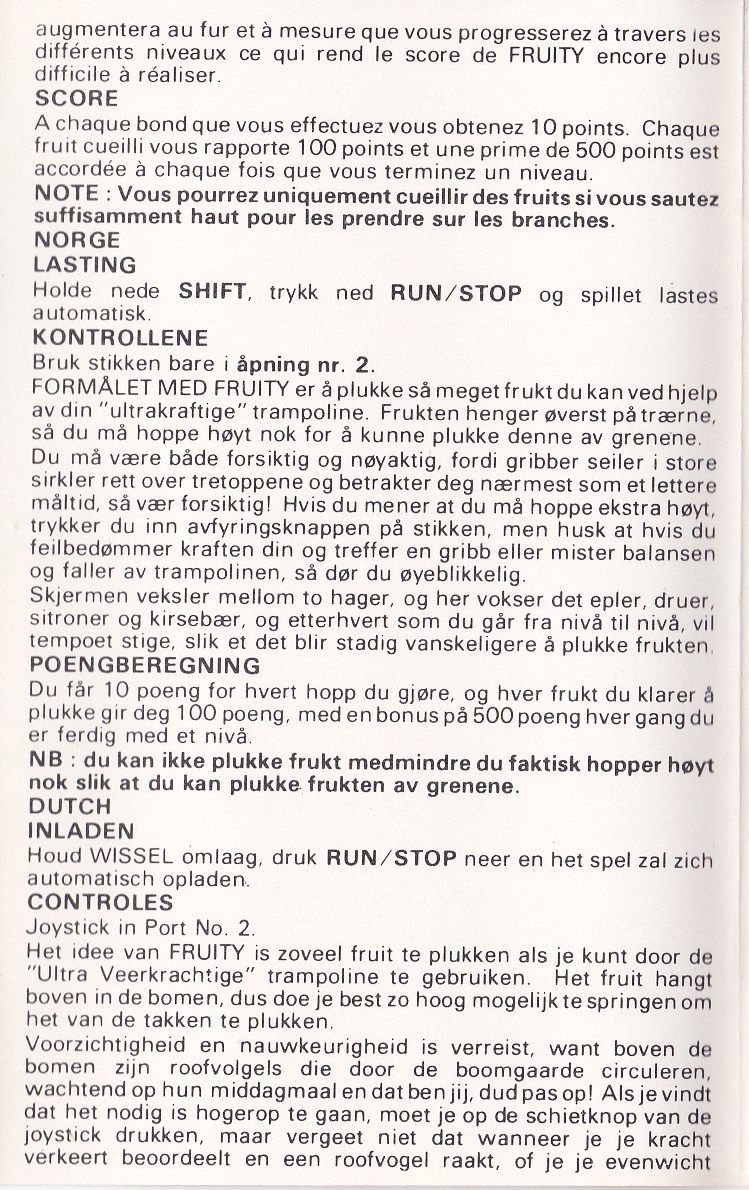 augmentera au fur et à mesure que vous progresserez à travers les différents niveaux ce qui rend le score de FRUITY encore plus difficile à réaliser.
SCORE
A chaque bond que vous effectuez vous obtenez 10 points. Chaque fruit cueilli vous rapporte 100 points et une prime de 500 points est accordée à chaque fois que vous terminez un niveau.
NOTE : Vous pourrez uniquement cueillir des fruits si vous sautez suffisamment haut pour les prendre sur les branches.
NORGE
LASTING
Holde nede SHIFT, trykk ned RUN/STOP og spillet lastes automatisk.
KONTROLLENE
Bruk stikken bare i åpning nr. 2.
FORMÅLET MED FRUITY er å plukke så meget frukt du kan ved hjelp av din "ultrakraftige" trampoline. Frukten henger øverst på trærne, så du må hoppe høyt nok for å kunne plukke denne av grenene.
Du må være både forsiktig og nøyaktig, fordi gribber seiler i store sirkler rett over tretoppene og betrakter deg nærmest som et lettere måltid, så vær forsiktig! Hvis du mener at du må hoppe ekstra høyt, trykker du inn avfyringsknappen på stikken, men husk at hvis du feilbedømmer kraften din og treffer en gribb eller mister balansen og faller av trampolinen, så dør du øyeblikkelig.
Skjermen veksler mellom to hager, og her vokser det epler, druer, sitroner og kirsebær, og etterhvert som du går fra nivå til nivå, vil tempoet stige, slik et det blir stadig vanskeligere å plukke frukten.
POENGBEREGNING
Du får 10 poeng for hvert hopp du gjøre, og hver frukt du klarer å plukke gir deg 100 poeng, med en bonus på 500 poeng hver gang du er ferdig med et nivå.
NB : du kan ikke plukke frukt medmindre du faktisk hopper høyt nok slik at du kan plukke frukten av grenene.
DUTCH
INLADEN
Houd WISSEL omlaag, druk RUN/STOP neer en het spel zal zich automatisch opladen.
CONTROLES
Joystick in Port No. 2.
Het idee van FRUITY is zoveel fruit te plukken als je kunt door de "Ultra Veerkrachtige" trampoline te gebruiken. Het fruit hangt boven in de bomen, dus doe je best zo hoog mogelijk te springen om het van de takken te plukken.
Voorzichtigheid en nauwkeurigheid is verreist, want boven de bomen zijn roofvolgels die door de boomgaarde circuleren, wachtend op hun middagmaal en dat ben jij, dud pas op! Als je vindt dat het nodig is hogerop te gaan, moet je op de schietknop van de joystick drukken, maar vergeet niet dat wanneer je je kracht verkeert beoordeelt en een roofvogel raakt, of je je evenwicht